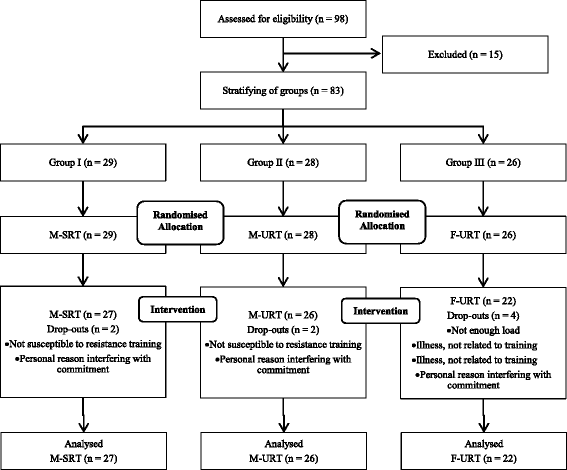 Assessed for eligibility (n = 98)

Excluded (n = 15)

Stratifying of groups (n = 83)

Group I (n = 29)

Group II (n = 28)

Group III (n = 26)

Randomised Allocation

Randomised Allocation

M-SRT (n = 29)

M-URT (n = 28)

F-URT (n = 26)

Intervention

Intervention

M-SRT (n = 27)
Drop-outs (n = 2)
•Not susceptible to resistance training
•Personal reason interfering with commitment

M-URT (n = 26)
Drop-outs (n = 2)
•Not susceptible to resistance training
•Personal reason interfering with commitment

F-URT (n = 22)
Drop-outs (n = 4)
•Not enough load
•Illness, not related to training
•Illness, not related to training
•Personal reason interfering with commitment

Analysed
M-SRT (n = 27)

Analysed
M-URT (n = 26)

Analysed
F-URT (n = 22)